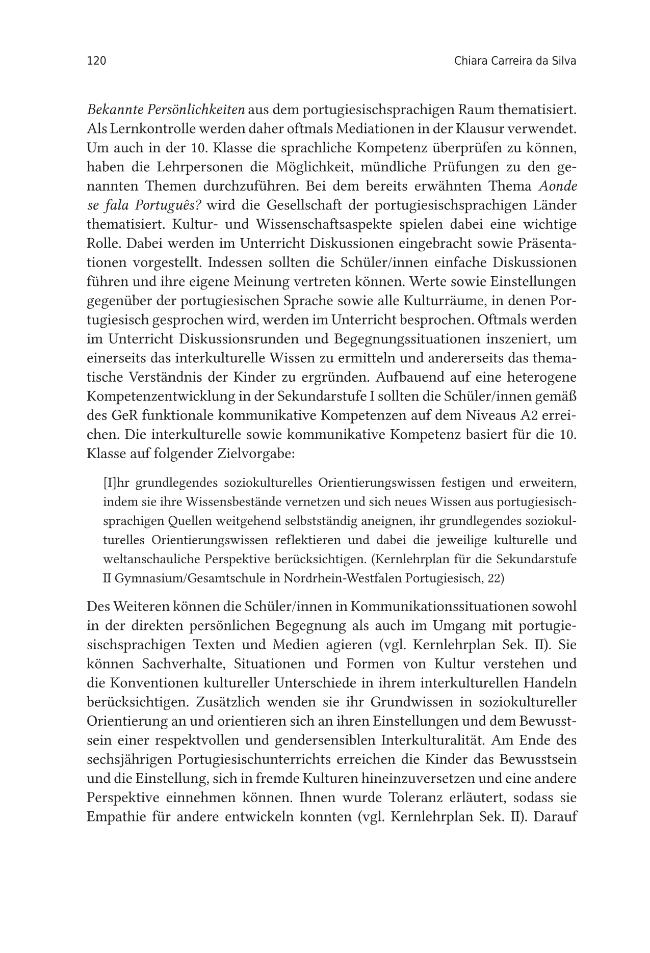 120 Chiara Carreira da Silva

Bekannte Persönlichkeiten aus dem portugiesischsprachigen Raum thematisiert. Als Lernkontrolle werden daher oftmals Mediationen in der Klausur verwendet. Um auch in der 10. Klasse die sprachliche Kompetenz überprüfen zu können, haben die Lehrpersonen die Möglichkeit, mündliche Prüfungen zu den genannten Themen durchzuführen. Bei dem bereits erwähnten Thema Aonde se fala Português? wird die Gesellschaft der portugiesischsprachigen Länder thematisiert. Kultur- und Wissenschaftsaspekte spielen dabei eine wichtige Rolle. Dabei werden im Unterricht Diskussionen eingebracht sowie Präsentationen vorgestellt. Indessen sollten die Schüler/innen einfache Diskussionen führen und ihre eigene Meinung vertreten können. Werte sowie Einstellungen gegenüber der portugiesischen Sprache sowie alle Kulturräume, in denen Portugiesisch gesprochen wird, werden im Unterricht besprochen. Oftmals werden im Unterricht Diskussionsrunden und Begegnungssituationen inszeniert, um einerseits das interkulturelle Wissen zu ermitteln und andererseits das thematische Verständnis der Kinder zu ergründen. Aufbauend auf eine heterogene Kompetenzentwicklung in der Sekundarstufe I sollten die Schüler/innen gemäß des GeR funktionale kommunikative Kompetenzen auf dem Niveaus A2 erreichen. Die interkulturelle sowie kommunikative Kompetenz basiert für die 10. Klasse auf folgender Zielvorgabe:

[I]hr grundlegendes soziokulturelles Orientierungswissen festigen und erweitern, indem sie ihre Wissensbestände vernetzen und sich neues Wissen aus portugiesischsprachigen Quellen weitgehend selbstständig aneignen, ihr grundlegendes soziokulturelles Orientierungswissen reflektieren und dabei die jeweilige kulturelle und weltanschauliche Perspektive berücksichtigen. (Kernlehrplan für die Sekundarstufe II Gymnasium/Gesamtschule in Nordrhein-Westfalen Portugiesisch, 22)

Des Weiteren können die Schüler/innen in Kommunikationssituationen sowohl in der direkten persönlichen Begegnung als auch im Umgang mit portugiesischsprachigen Texten und Medien agieren (vgl. Kernlehrplan Sek. II). Sie können Sachverhalte, Situationen und Formen von Kultur verstehen und die Konventionen kultureller Unterschiede in ihrem interkulturellen Handeln berücksichtigen. Zusätzlich wenden sie ihr Grundwissen in soziokultureller Orientierung an und orientieren sich an ihren Einstellungen und dem Bewusstsein einer respektvollen und gendersensiblen Interkulturalität. Am Ende des sechsjährigen Portugiesischunterrichts erreichen die Kinder das Bewusstsein und die Einstellung, sich in fremde Kulturen hineinzuversetzen und eine andere Perspektive einnehmen können. Ihnen wurde Toleranz erläutert, sodass sie Empathie für andere entwickeln konnten (vgl. Kernlehrplan Sek. II). Darauf